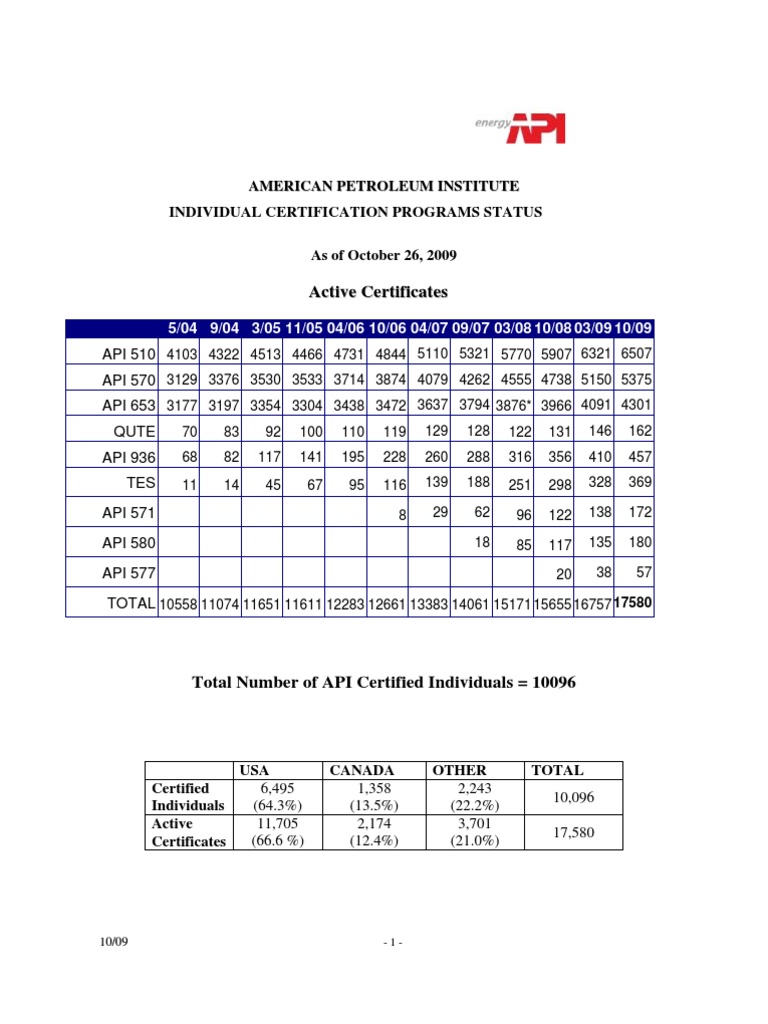 energy API

AMERICAN PETROLEUM INSTITUTE
INDIVIDUAL CERTIFICATION PROGRAMS STATUS

As of October 26, 2009

Active Certificates

| | 5/04 | 9/04 | 3/05 | 11/05 | 04/06 | 10/06 | 04/07 | 09/07 | 03/08 | 10/08 | 03/09 | 10/09 |
|---|---|---|---|---|---|---|---|---|---|---|---|---|
| API 510 | 4103 | 4322 | 4513 | 4466 | 4731 | 4844 | 5110 | 5321 | 5770 | 5907 | 6321 | 6507 |
| API 570 | 3129 | 3376 | 3530 | 3533 | 3714 | 3874 | 4079 | 4262 | 4555 | 4738 | 5150 | 5375 |
| API 653 | 3177 | 3197 | 3354 | 3304 | 3438 | 3472 | 3637 | 3794 | 3876* | 3966 | 4091 | 4301 |
| QUTE | 70 | 83 | 92 | 100 | 110 | 119 | 129 | 128 | 122 | 131 | 146 | 162 |
| API 936 | 68 | 82 | 117 | 141 | 195 | 228 | 260 | 288 | 316 | 356 | 410 | 457 |
| TES | 11 | 14 | 45 | 67 | 95 | 116 | 139 | 188 | 251 | 298 | 328 | 369 |
| API 571 | | | | | | 8 | 29 | 62 | 96 | 122 | 138 | 172 |
| API 580 | | | | | | | | 18 | 85 | 117 | 135 | 180 |
| API 577 | | | | | | | | | | 20 | 38 | 57 |
| TOTAL | 10558 | 11074 | 11651 | 11611 | 12283 | 12661 | 13383 | 14061 | 15171 | 15655 | 16757 | 17580 |

Total Number of API Certified Individuals = 10096

| | USA | CANADA | OTHER | TOTAL |
|---|---|---|---|---|
| Certified Individuals | 6,495 (64.3%) | 1,358 (13.5%) | 2,243 (22.2%) | 10,096 |
| Active Certificates | 11,705 (66.6 %) | 2,174 (12.4%) | 3,701 (21.0%) | 17,580 |

10/09

- 1 -